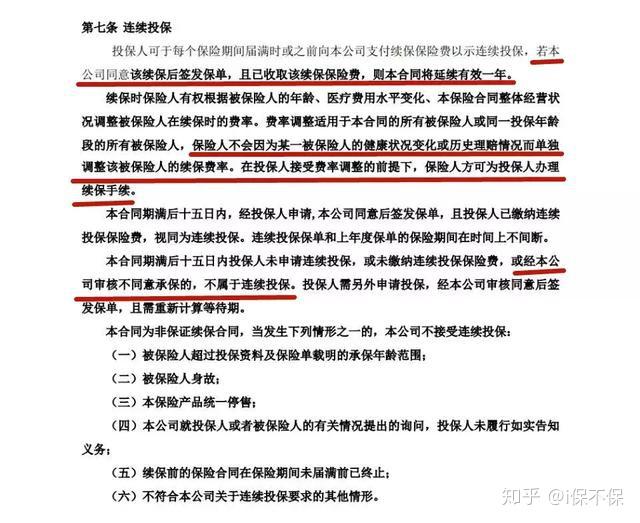 第七条 连续投保

投保人可于每个保险期间届满时或之前向本公司支付续保保险费以示连续投保，若本公司同意该续保后签发保单，且已收取该续保保险费，则本合同将延续有效一年。

续保时保险人有权根据被保险人的年龄、医疗费用水平变化、本保险合同整体经营状况调整被保险人在续保时的费率。费率调整适用于本合同的所有被保险人或同一投保年龄段的所有被保险人，保险人不会因为某一被保险人的健康状况变化或历史理赔情况而单独调整该被保险人的续保费率。在投保人接受费率调整的前提下，保险人方可为投保人办理续保手续。

本合同期满后十五日内，经投保人申请，本公司同意后签发保单，且投保人已缴纳连续投保保险费，视同为连续投保。连续投保保单和上年度保单的保险期间在时间上不间断。

本合同期满后十五日内投保人未申请连续投保，或未缴纳连续投保保险费，或经本公司审核不同意承保的，不属于连续投保。投保人需另外申请投保，经本公司审核同意后签发保单，且需重新计算等待期。

本合同为非保证续保合同，当发生下列情形之一的，本公司不接受连续投保：

（一）被保险人超过投保资料及保险单载明的承保年龄范围；

（二）被保险人身故；

（三）本保险产品统一停售；

（四）本公司就投保人或者被保险人的有关情况提出的询问，投保人未履行如实告知义务；

（五）续保前的保险合同在保险期间未届满前已终止；

（六）不符合本公司关于连续投保要求的其他情形。

知乎 @i保不保